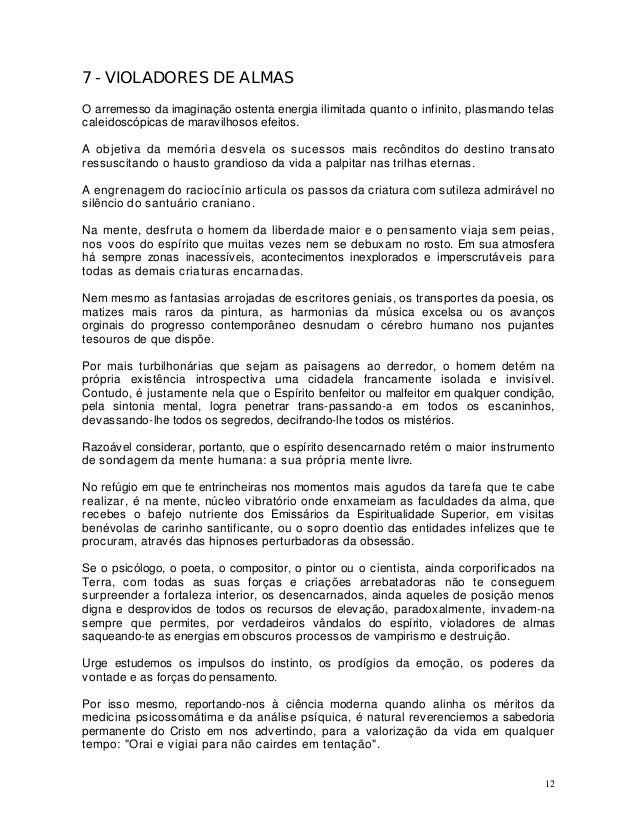 7 - VIOLADORES DE ALMAS

O arremesso da imaginação ostenta energia ilimitada quanto o infinito, plasmando telas caleidoscópicas de maravilhosos efeitos.

A objetiva da memória desvela os sucessos mais recônditos do destino transato ressuscitando o hausto grandioso da vida a palpitar nas trilhas eternas.

A engrenagem do raciocínio articula os passos da criatura com sutileza admirável no silêncio do santuário craniano.

Na mente, desfruta o homem da liberdade maior e o pensamento viaja sem peias, nos voos do espírito que muitas vezes nem se debuxam no rosto. Em sua atmosfera há sempre zonas inacessíveis, acontecimentos inexplorados e imperscrutáveis para todas as demais criaturas encarnadas.

Nem mesmo as fantasias arrojadas de escritores geniais, os transportes da poesia, os matizes mais raros da pintura, as harmonias da música excelsa ou os avanços orginais do progresso contemporâneo desnudam o cérebro humano nos pujantes tesouros de que dispõe.

Por mais turbilhonárias que sejam as paisagens ao derredor, o homem detém na própria existência introspectiva uma cidadela francamente isolada e invisível. Contudo, é justamente nela que o Espírito benfeitor ou malfeitor em qualquer condição, pela sintonia mental, logra penetrar trans-passando-a em todos os escaninhos, devassando-lhe todos os segredos, decifrando-lhe todos os mistérios.

Razoável considerar, portanto, que o espírito desencarnado retém o maior instrumento de sondagem da mente humana: a sua própria mente livre.

No refúgio em que te entrincheiras nos momentos mais agudos da tarefa que te cabe realizar, é na mente, núcleo vibratório onde enxameiam as faculdades da alma, que recebes o bafejo nutriente dos Emissários da Espiritualidade Superior, em visitas benévolas de carinho santificante, ou o sopro doentio das entidades infelizes que te procuram, através das hipnoses perturbadoras da obsessão.

Se o psicólogo, o poeta, o compositor, o pintor ou o cientista, ainda corporificados na Terra, com todas as suas forças e criações arrebatadoras não te conseguem surpreender a fortaleza interior, os desencarnados, ainda aqueles de posição menos digna e desprovidos de todos os recursos de elevação, paradoxalmente, invadem-na sempre que permites, por verdadeiros vândalos do espírito, violadores de almas saqueando-te as energias em obscuros processos de vampirismo e destruição.

Urge estudemos os impulsos do instinto, os prodígios da emoção, os poderes da vontade e as forças do pensamento.

Por isso mesmo, reportando-nos à ciência moderna quando alinha os méritos da medicina psicossomátima e da análise psíquica, é natural reverenciemos a sabedoria permanente do Cristo em nos advertindo, para a valorização da vida em qualquer tempo: "Orai e vigiai para não cairdes em tentação".

12